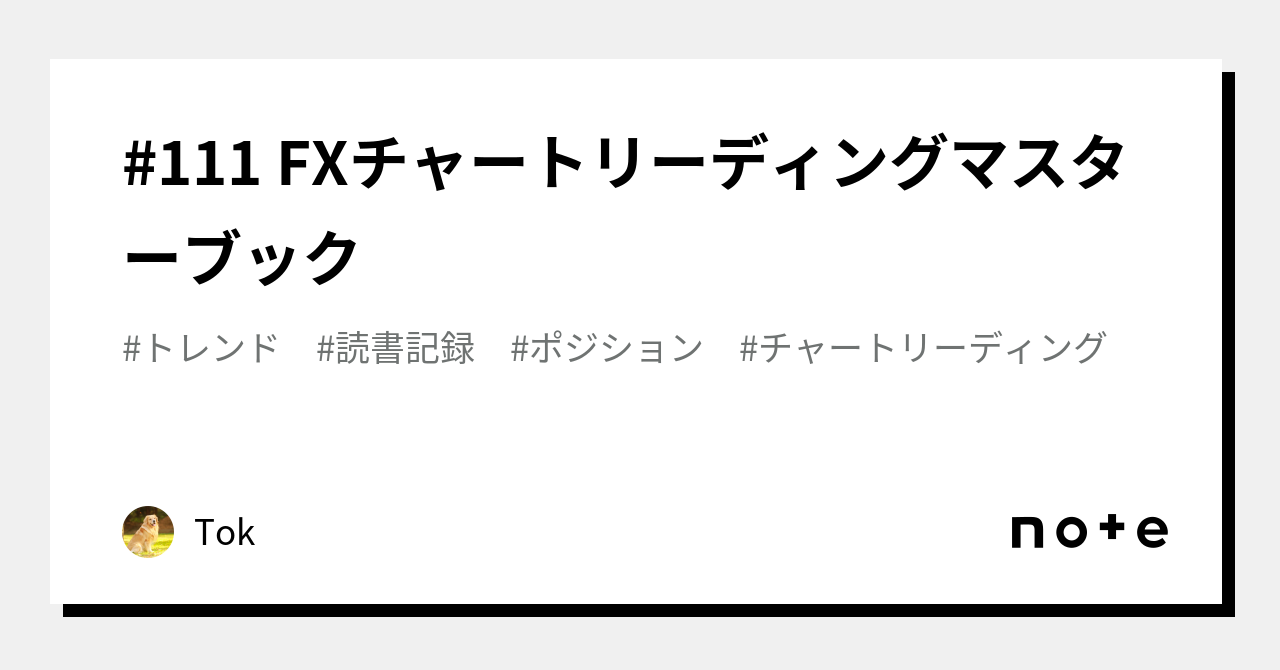 #111 FXチャートリーディングマスターブック

#トレンド　#読書記録　#ポジション　#チャートリーディング

Tok

note